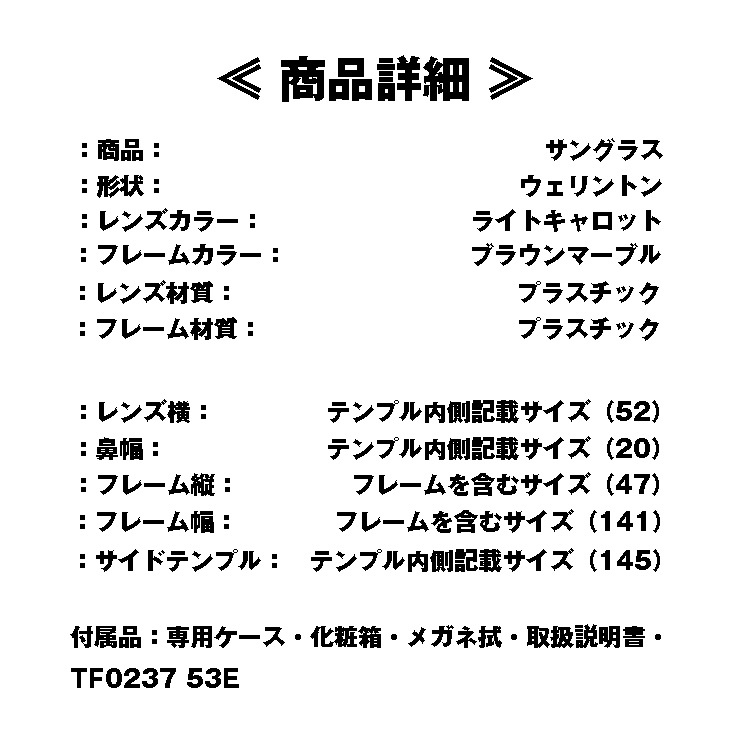 ≪ 商品詳細 ≫

：商品：　サングラス
：形状：　ウェリントン
：レンズカラー：　ライトキャロット
：フレームカラー：　ブラウンマーブル
：レンズ材質：　プラスチック
：フレーム材質：　プラスチック

：レンズ横：　テンプル内側記載サイズ（52）
：鼻幅：　テンプル内側記載サイズ（20）
：フレーム縦：　フレームを含むサイズ（47）
：フレーム幅：　フレームを含むサイズ（141）
：サイドテンプル：　テンプル内側記載サイズ（145）

付属品：専用ケース・化粧箱・メガネ拭・取扱説明書・

TF0237 53E